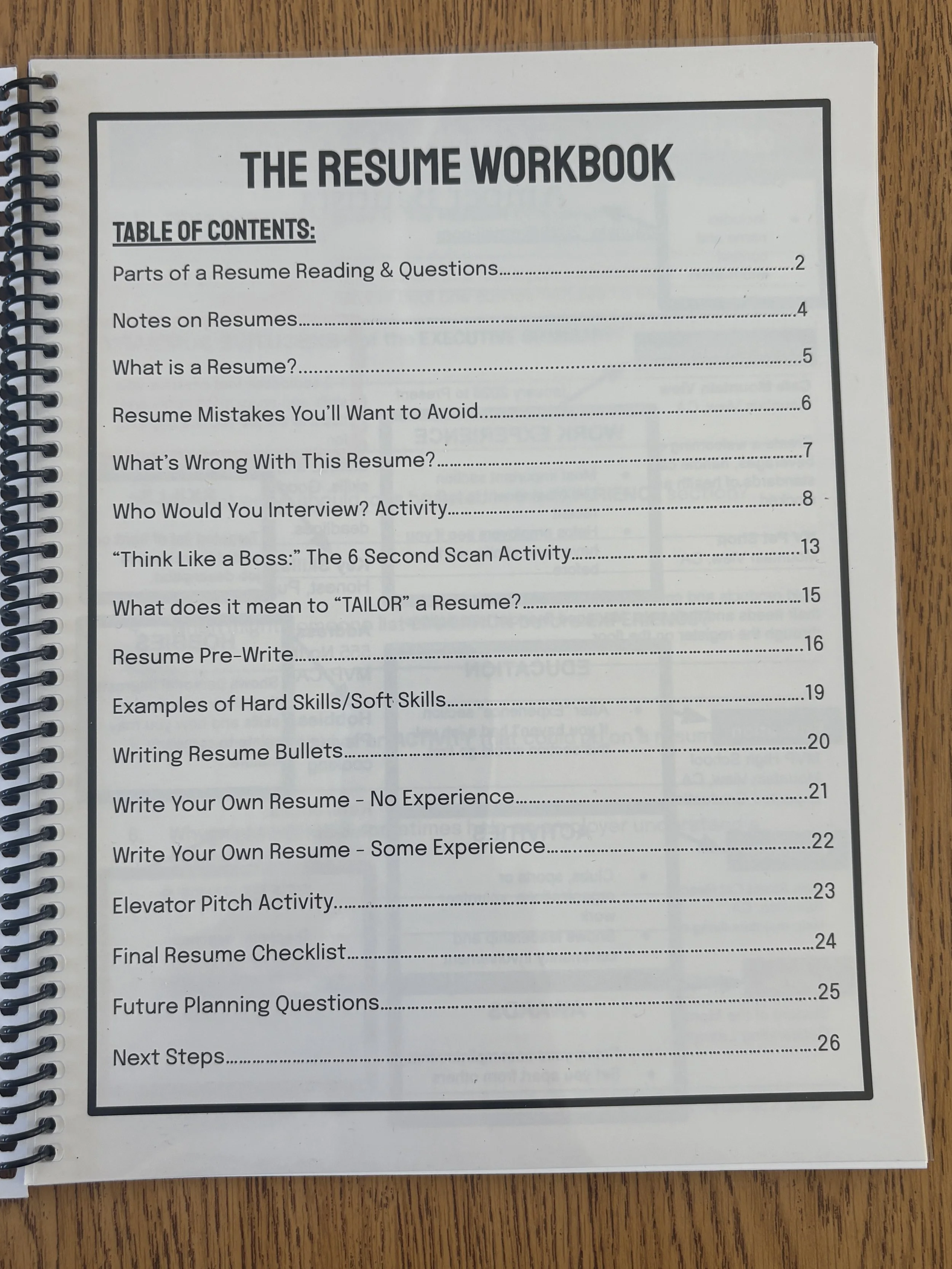 THE RESUME WORKBOOK

TABLE OF CONTENTS:

Parts of a Resume Reading & Questions 2

Notes on Resumes 4

What is a Resume? 5

Resume Mistakes You'll Want to Avoid 6

What's Wrong With This Resume? 7

Who Would You Interview? Activity 8

"Think Like a Boss:" The 6 Second Scan Activity 13

What does it mean to "TAILOR" a Resume? 15

Resume Pre-Write 16

Examples of Hard Skills/Soft Skills 19

Writing Resume Bullets 20

Write Your Own Resume - No Experience 21

Write Your Own Resume - Some Experience 22

Elevator Pitch Activity 23

Final Resume Checklist 24

Future Planning Questions 25

Next Steps 26